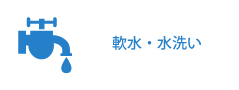 軟水・水洗い